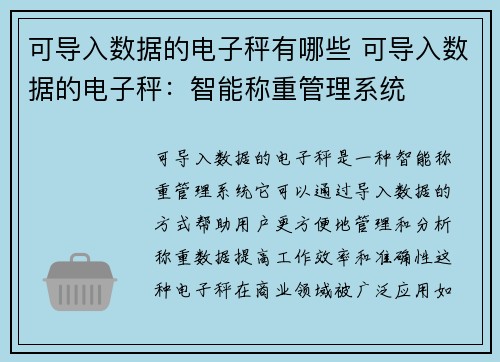 可导入数据的电子秤有哪些 可导入数据的电子秤：智能称重管理系统

可导入数据的电子秤是一种智能称重管理系统它可以通过导入数据的方式帮助用户更方便地管理和分析称重数据提高工作效率和准确性这种电子秤在商业领域被广泛应用如